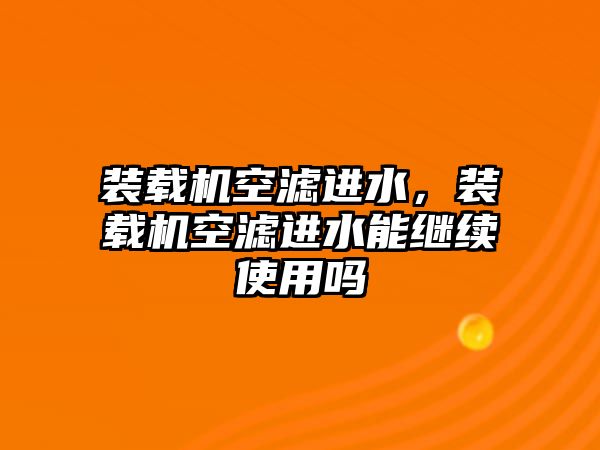 装载机空滤进水，装载机空滤进水能继续使用吗